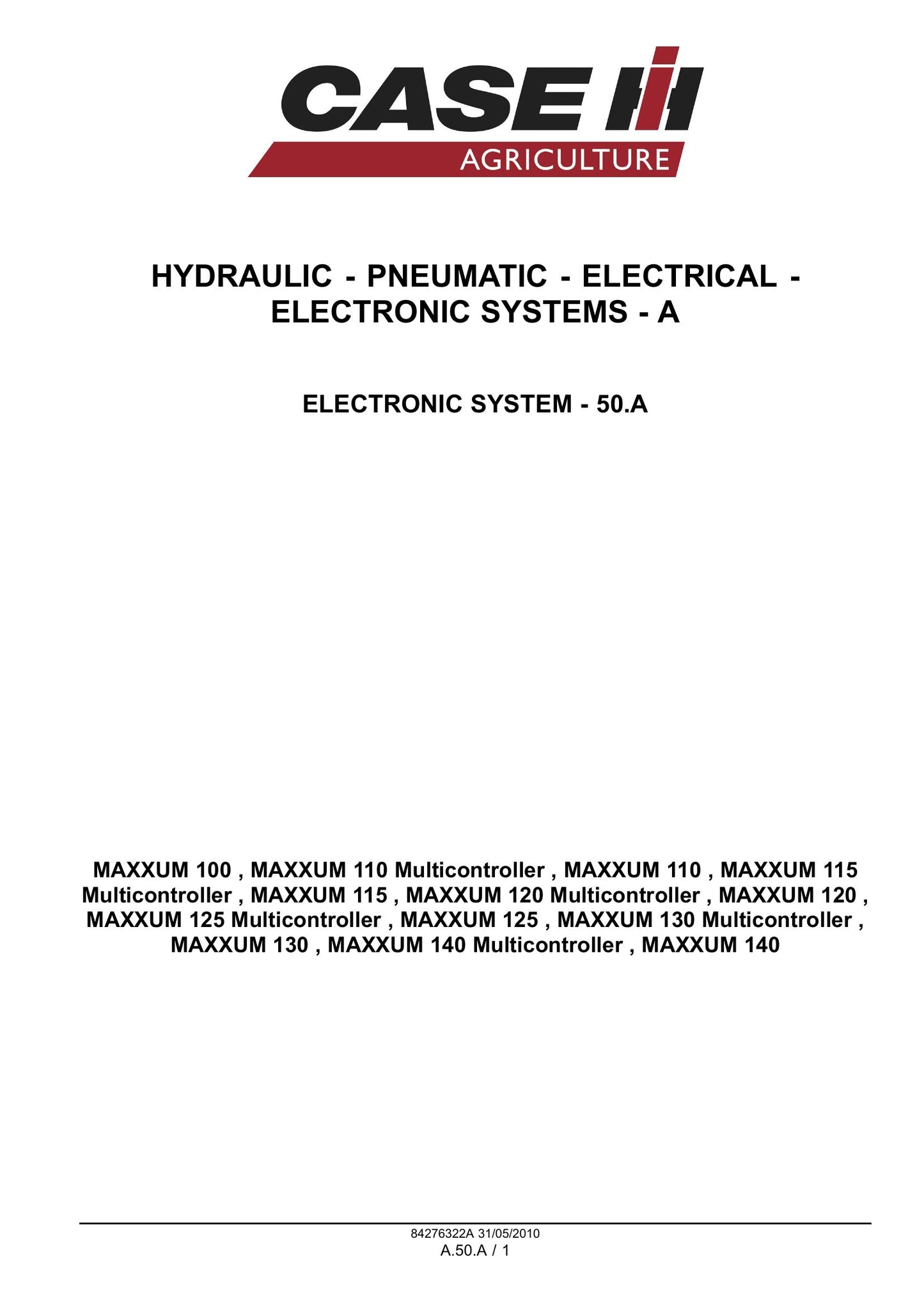 CASE IH
AGRICULTURE

HYDRAULIC - PNEUMATIC - ELECTRICAL - ELECTRONIC SYSTEMS - A

ELECTRONIC SYSTEM - 50.A

MAXXUM 100 , MAXXUM 110 Multicontroller , MAXXUM 110 , MAXXUM 115 Multicontroller , MAXXUM 115 , MAXXUM 120 Multicontroller , MAXXUM 120 , MAXXUM 125 Multicontroller , MAXXUM 125 , MAXXUM 130 Multicontroller , MAXXUM 130 , MAXXUM 140 Multicontroller , MAXXUM 140

84276322A 31/05/2010
A.50.A / 1